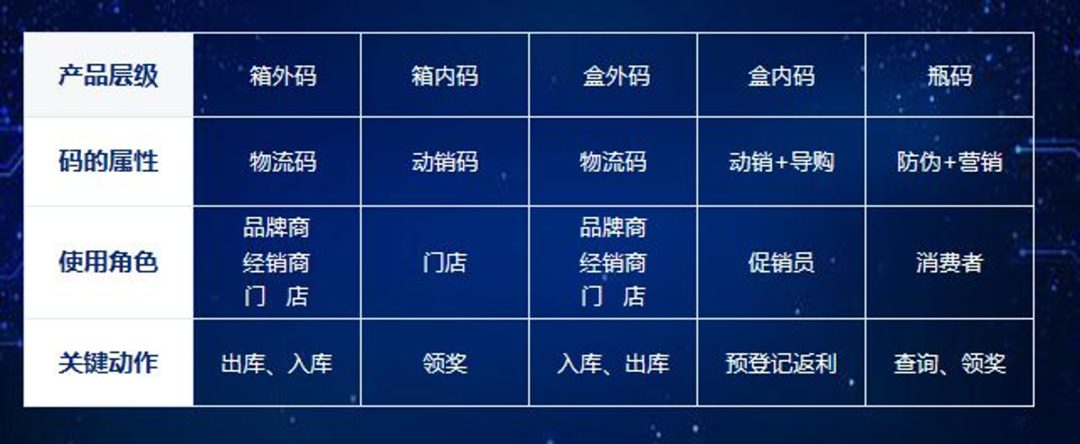 | 产品层级 | 箱外码 | 箱内码 | 盒外码 | 盒内码 | 瓶码 |
|---|---|---|---|---|---|
| 码的属性 | 物流码 | 动销码 | 物流码 | 动销+导购 | 防伪+营销 |
| 使用角色 | 品牌商 经销商 门 店 | 门店 | 品牌商 经销商 门 店 | 促销员 | 消费者 |
| 关键动作 | 出库、入库 | 领奖 | 入库、出库 | 预登记返利 | 查询、领奖 |